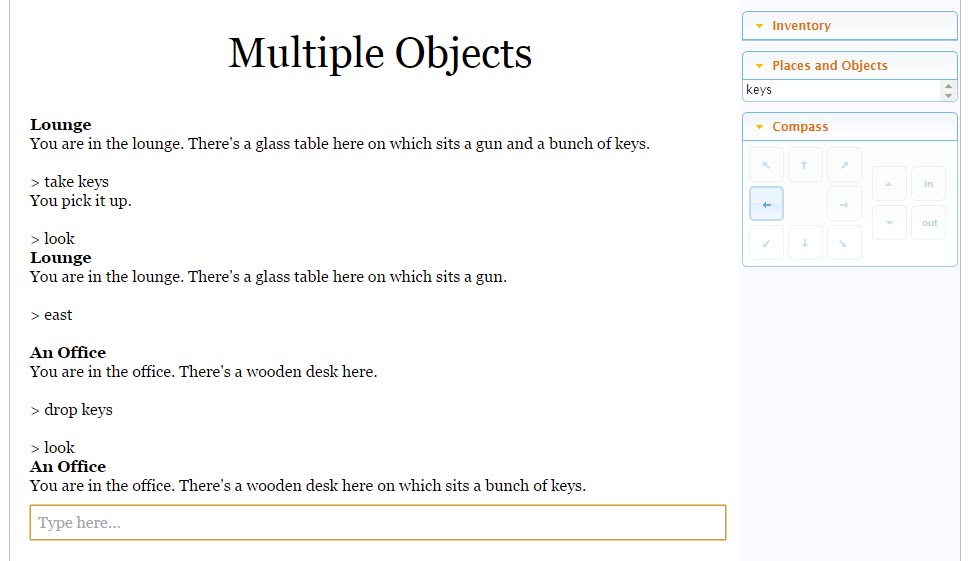 Multiple Objects

**Lounge**
You are in the lounge. There's a glass table here on which sits a gun and a bunch of keys.

> take keys
You pick it up.

> look
**Lounge**
You are in the lounge. There's a glass table here on which sits a gun.

> east

**An Office**
You are in the office. There's a wooden desk here.

> drop keys

> look
**An Office**
You are in the office. There's a wooden desk here on which sits a bunch of keys.

Type here...

Inventory

Places and Objects

keys

Compass

in

out